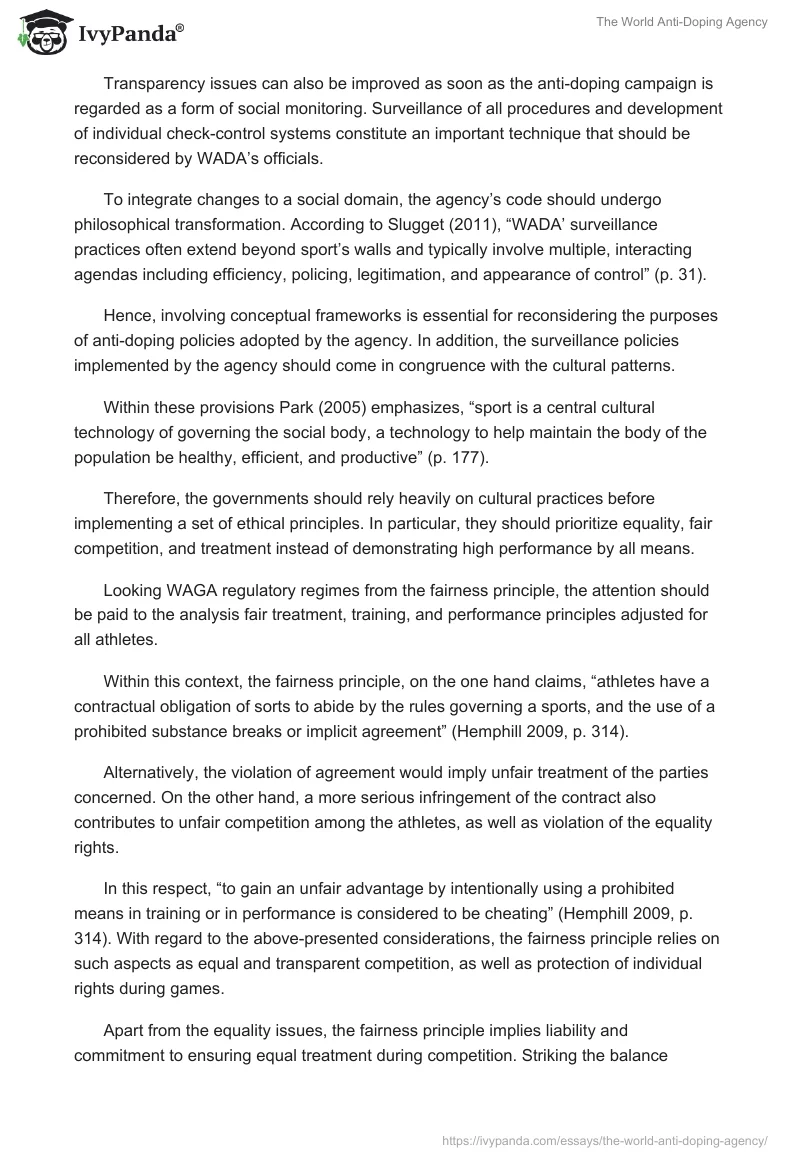 IvyPanda®

The World Anti-Doping Agency

Transparency issues can also be improved as soon as the anti-doping campaign is regarded as a form of social monitoring. Surveillance of all procedures and development of individual check-control systems constitute an important technique that should be reconsidered by WADA's officials.

To integrate changes to a social domain, the agency's code should undergo philosophical transformation. According to Slugget (2011), "WADA' surveillance practices often extend beyond sport's walls and typically involve multiple, interacting agendas including efficiency, policing, legitimation, and appearance of control" (p. 31).

Hence, involving conceptual frameworks is essential for reconsidering the purposes of anti-doping policies adopted by the agency. In addition, the surveillance policies implemented by the agency should come in congruence with the cultural patterns.

Within these provisions Park (2005) emphasizes, "sport is a central cultural technology of governing the social body, a technology to help maintain the body of the population be healthy, efficient, and productive" (p. 177).

Therefore, the governments should rely heavily on cultural practices before implementing a set of ethical principles. In particular, they should prioritize equality, fair competition, and treatment instead of demonstrating high performance by all means.

Looking WAGA regulatory regimes from the fairness principle, the attention should be paid to the analysis fair treatment, training, and performance principles adjusted for all athletes.

Within this context, the fairness principle, on the one hand claims, "athletes have a contractual obligation of sorts to abide by the rules governing a sports, and the use of a prohibited substance breaks or implicit agreement" (Hemphill 2009, p. 314).

Alternatively, the violation of agreement would imply unfair treatment of the parties concerned. On the other hand, a more serious infringement of the contract also contributes to unfair competition among the athletes, as well as violation of the equality rights.

In this respect, "to gain an unfair advantage by intentionally using a prohibited means in training or in performance is considered to be cheating" (Hemphill 2009, p. 314). With regard to the above-presented considerations, the fairness principle relies on such aspects as equal and transparent competition, as well as protection of individual rights during games.

Apart from the equality issues, the fairness principle implies liability and commitment to ensuring equal treatment during competition. Striking the balance

https://ivypanda.com/essays/the-world-anti-doping-agency/